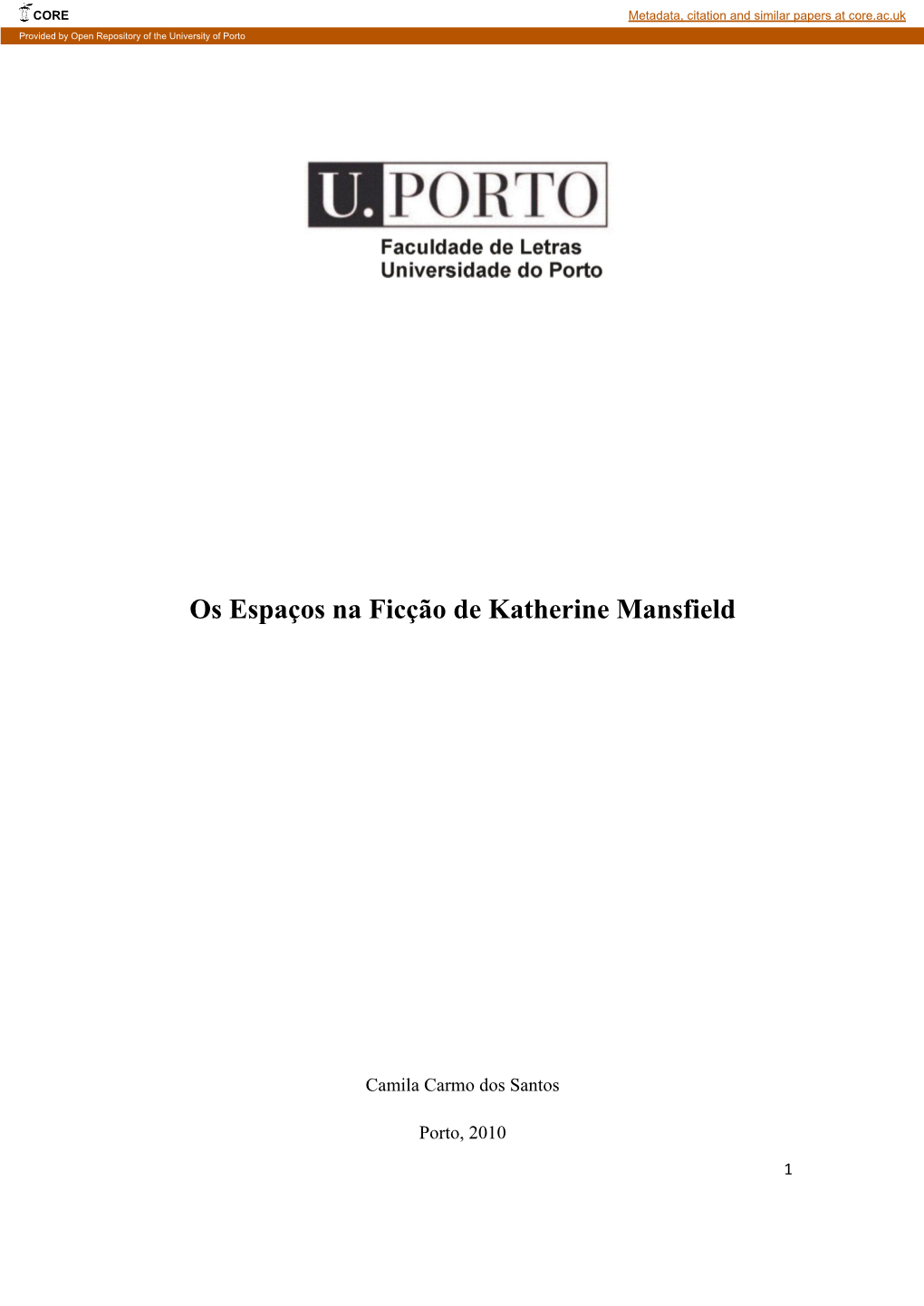 CORE

Metadata, citation and similar papers at core.ac.uk

Provided by Open Repository of the University of Porto

U. PORTO

Faculdade de Letras
Universidade do Porto

Os Espaços na Ficção de Katherine Mansfield

Camila Carmo dos Santos

Porto, 2010

1